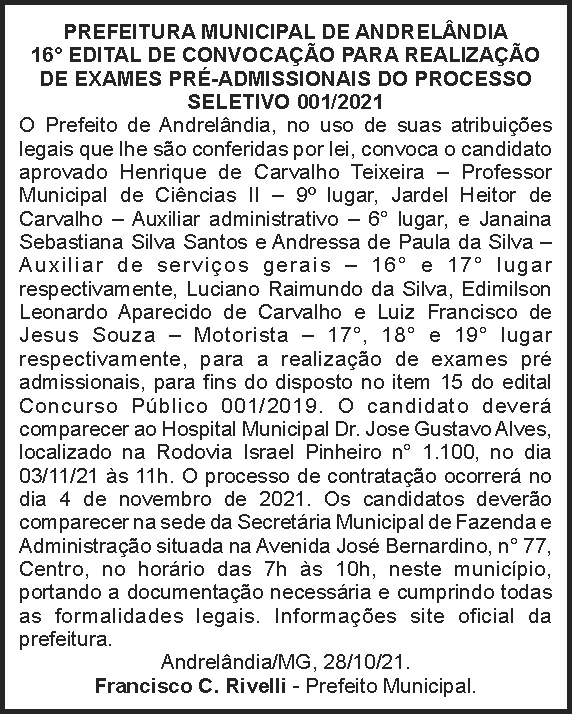 PREFEITURA MUNICIPAL DE ANDRELÂNDIA
16° EDITAL DE CONVOCAÇÃO PARA REALIZAÇÃO DE EXAMES PRÉ-ADMISSIONAIS DO PROCESSO SELETIVO 001/2021

O Prefeito de Andrelândia, no uso de suas atribuições legais que lhe são conferidas por lei, convoca o candidato aprovado Henrique de Carvalho Teixeira – Professor Municipal de Ciências II – 9º lugar, Jardel Heitor de Carvalho – Auxiliar administrativo – 6° lugar, e Janaina Sebastiana Silva Santos e Andressa de Paula da Silva – Auxiliar de serviços gerais – 16° e 17° lugar respectivamente, Luciano Raimundo da Silva, Edimilson Leonardo Aparecido de Carvalho e Luiz Francisco de Jesus Souza – Motorista – 17°, 18° e 19° lugar respectivamente, para a realização de exames pré admissionais, para fins do disposto no item 15 do edital Concurso Público 001/2019. O candidato deverá comparecer ao Hospital Municipal Dr. Jose Gustavo Alves, localizado na Rodovia Israel Pinheiro n° 1.100, no dia 03/11/21 às 11h. O processo de contratação ocorrerá no dia 4 de novembro de 2021. Os candidatos deverão comparecer na sede da Secretária Municipal de Fazenda e Administração situada na Avenida José Bernardino, n° 77, Centro, no horário das 7h às 10h, neste município, portando a documentação necessária e cumprindo todas as formalidades legais. Informações site oficial da prefeitura.

Andrelândia/MG, 28/10/21.
Francisco C. Rivelli - Prefeito Municipal.